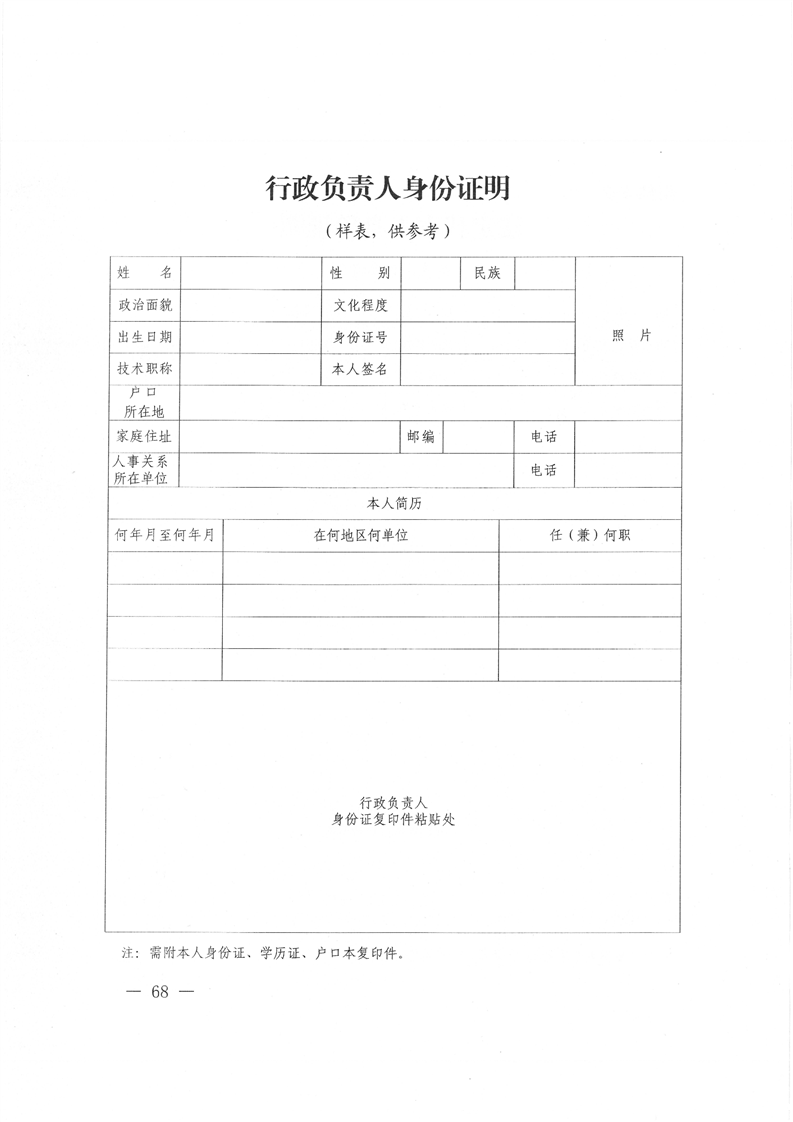 行政负责人身份证明

（样表，供参考）

| 姓　　名 | | 性　　别 | | 民族 | | 照　片 |
|---|---|---|---|---|---|---|
| 政治面貌 | | 文化程度 | | | | |
| 出生日期 | | 身份证号 | | | | |
| 技术职称 | | 本人签名 | | | | |
| 户口所在地 | | | | | | |
| 家庭住址 | | | 邮编 | | 电话 | |
| 人事关系所在单位 | | | | | 电话 | |

本人简历

| 何年月至何年月 | 在何地区何单位 | 任（兼）何职 |
|---|---|---|
| | | |
| | | |
| | | |
| | | |

行政负责人
身份证复印件粘贴处

注：需附本人身份证、学历证、户口本复印件。

— 68 —